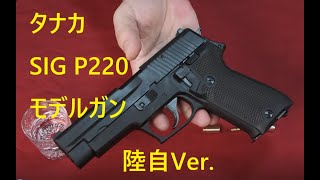 タナカ

SIG P220

モデルガン

陸自Ver.